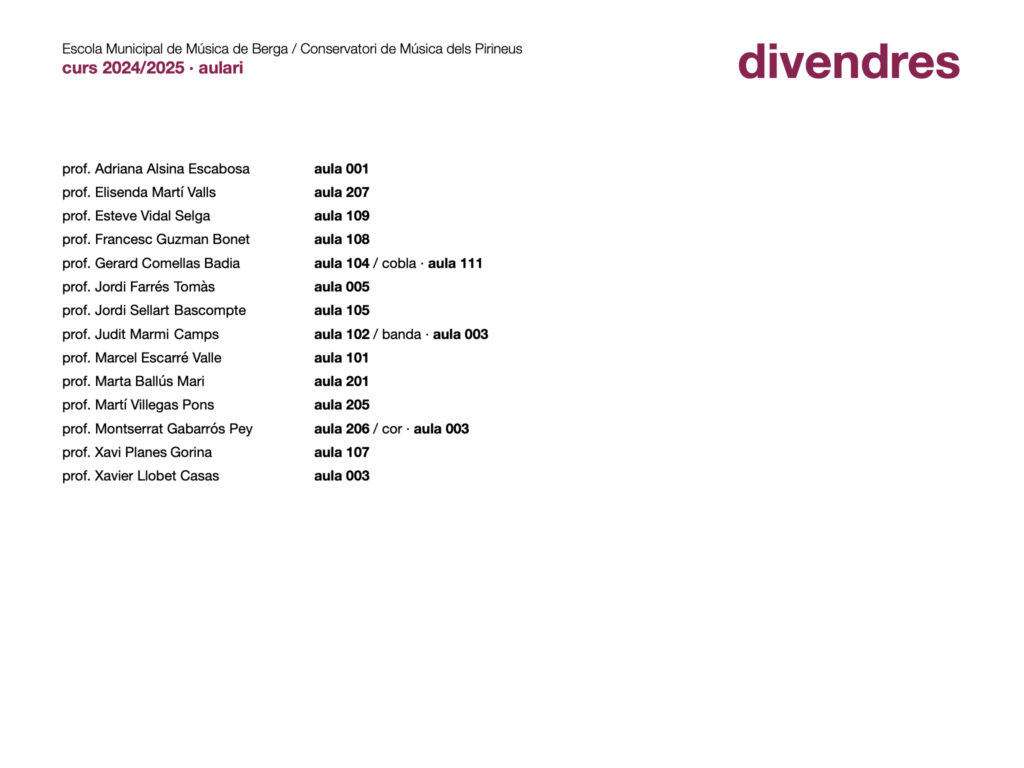 Escola Municipal de Música de Berga / Conservatori de Música dels Pirineus
curs 2024/2025 · aulari

divendres

| | |
|---|---|
| prof. Adriana Alsina Escabosa | aula 001 |
| prof. Elisenda Martí Valls | aula 207 |
| prof. Esteve Vidal Selga | aula 109 |
| prof. Francesc Guzman Bonet | aula 108 |
| prof. Gerard Comellas Badia | aula 104 / cobla · aula 111 |
| prof. Jordi Farrés Tomàs | aula 005 |
| prof. Jordi Sellart Bascompte | aula 105 |
| prof. Judit Marmi Camps | aula 102 / banda · aula 003 |
| prof. Marcel Escarré Valle | aula 101 |
| prof. Marta Ballús Mari | aula 201 |
| prof. Martí Villegas Pons | aula 205 |
| prof. Montserrat Gabarrós Pey | aula 206 / cor · aula 003 |
| prof. Xavi Planes Gorina | aula 107 |
| prof. Xavier Llobet Casas | aula 003 |